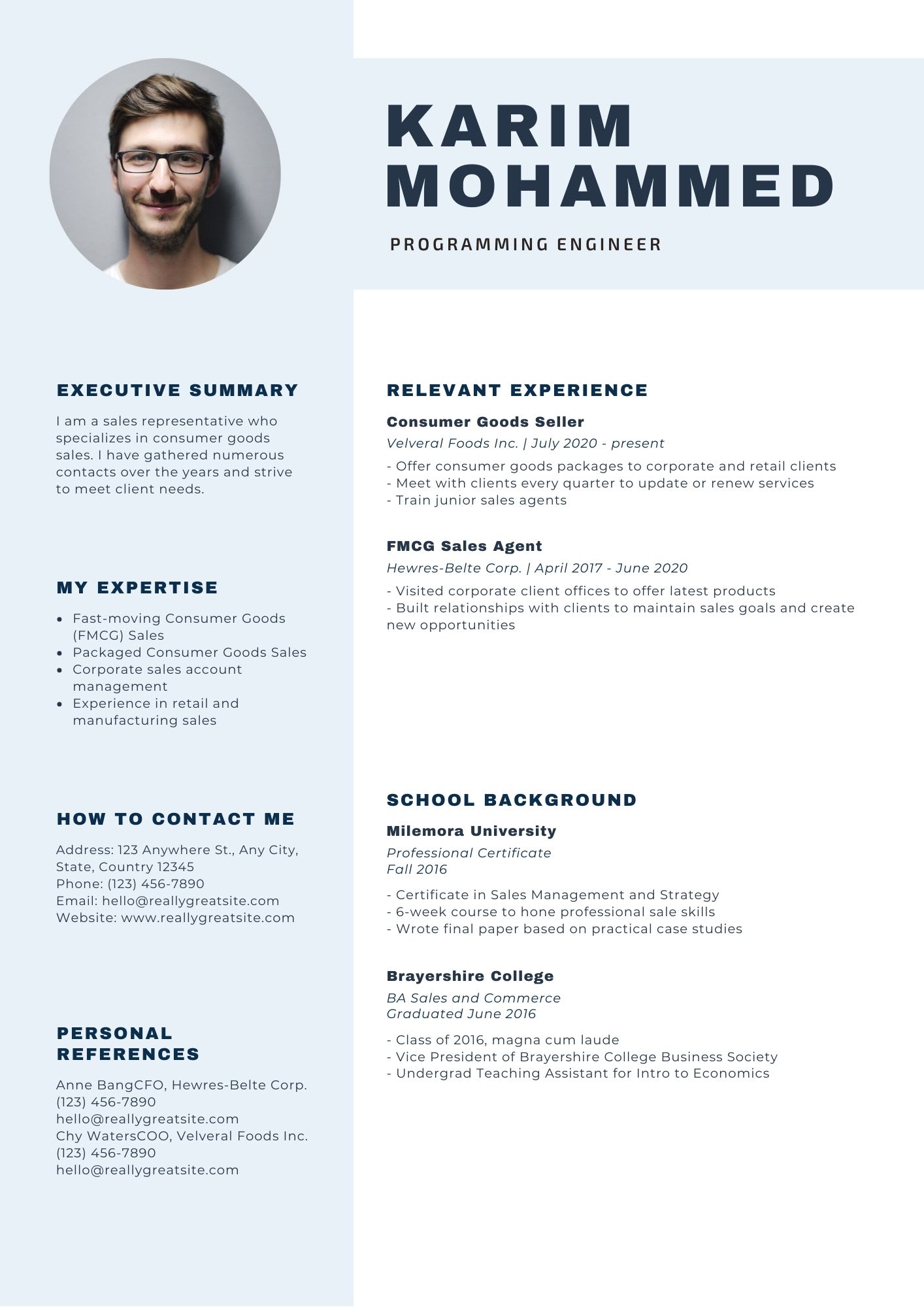 KARIM
MOHAMMED

PROGRAMMING ENGINEER

EXECUTIVE SUMMARY

I am a sales representative who specializes in consumer goods sales. I have gathered numerous contacts over the years and strive to meet client needs.

MY EXPERTISE

• Fast-moving Consumer Goods (FMCG) Sales
• Packaged Consumer Goods Sales
• Corporate sales account management
• Experience in retail and manufacturing sales

HOW TO CONTACT ME

Address: 123 Anywhere St., Any City, State, Country 12345
Phone: (123) 456-7890
Email: hello@reallygreatsite.com
Website: www.reallygreatsite.com

PERSONAL REFERENCES

Anne BangCFO, Hewres-Belte Corp.
(123) 456-7890
hello@reallygreatsite.com
Chy WatersCOO, Velveral Foods Inc.
(123) 456-7890
hello@reallygreatsite.com

RELEVANT EXPERIENCE

Consumer Goods Seller
Velveral Foods Inc. | July 2020 - present

- Offer consumer goods packages to corporate and retail clients
- Meet with clients every quarter to update or renew services
- Train junior sales agents

FMCG Sales Agent
Hewres-Belte Corp. | April 2017 - June 2020

- Visited corporate client offices to offer latest products
- Built relationships with clients to maintain sales goals and create new opportunities

SCHOOL BACKGROUND

Milemora University
Professional Certificate
Fall 2016

- Certificate in Sales Management and Strategy
- 6-week course to hone professional sale skills
- Wrote final paper based on practical case studies

Brayershire College
BA Sales and Commerce
Graduated June 2016

- Class of 2016, magna cum laude
- Vice President of Brayershire College Business Society
- Undergrad Teaching Assistant for Intro to Economics